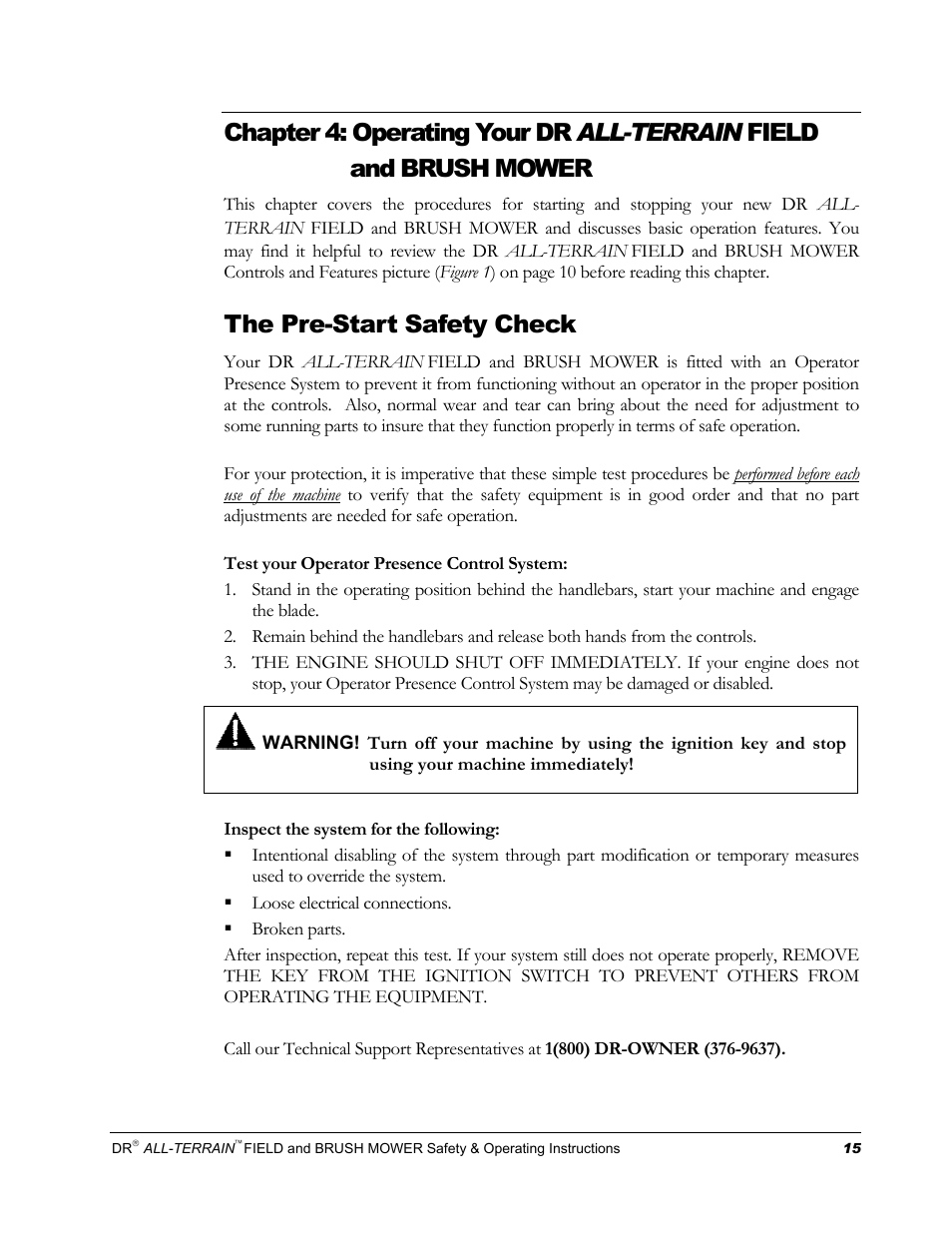 Chapter 4: Operating Your DR ALL-TERRAIN FIELD and BRUSH MOWER

This chapter covers the procedures for starting and stopping your new DR ALL-TERRAIN FIELD and BRUSH MOWER and discusses basic operation features. You may find it helpful to review the DR ALL-TERRAIN FIELD and BRUSH MOWER Controls and Features picture (Figure 1) on page 10 before reading this chapter.

The Pre-Start Safety Check

Your DR ALL-TERRAIN FIELD and BRUSH MOWER is fitted with an Operator Presence System to prevent it from functioning without an operator in the proper position at the controls. Also, normal wear and tear can bring about the need for adjustment to some running parts to insure that they function properly in terms of safe operation.

For your protection, it is imperative that these simple test procedures be performed before each use of the machine to verify that the safety equipment is in good order and that no part adjustments are needed for safe operation.

Test your Operator Presence Control System:

1. Stand in the operating position behind the handlebars, start your machine and engage the blade.
2. Remain behind the handlebars and release both hands from the controls.
3. THE ENGINE SHOULD SHUT OFF IMMEDIATELY. If your engine does not stop, your Operator Presence Control System may be damaged or disabled.

WARNING! Turn off your machine by using the ignition key and stop using your machine immediately!

Inspect the system for the following:

▪ Intentional disabling of the system through part modification or temporary measures used to override the system.
▪ Loose electrical connections.
▪ Broken parts.

After inspection, repeat this test. If your system still does not operate properly, REMOVE THE KEY FROM THE IGNITION SWITCH TO PREVENT OTHERS FROM OPERATING THE EQUIPMENT.

Call our Technical Support Representatives at 1(800) DR-OWNER (376-9637).

DR® ALL-TERRAIN™ FIELD and BRUSH MOWER Safety & Operating Instructions 15